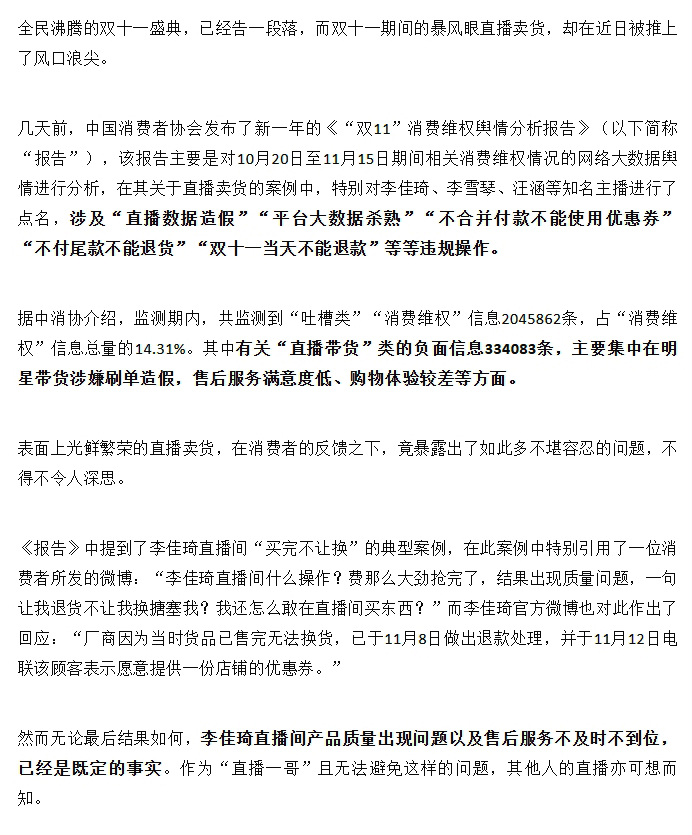 全民沸腾的双十一盛典，已经告一段落，而双十一期间的暴风眼直播卖货，却在近日被推上了风口浪尖。

几天前，中国消费者协会发布了新一年的《“双11”消费维权舆情分析报告》（以下简称“报告”），该报告主要是对10月20日至11月15日期间相关消费维权情况的网络大数据舆情进行分析，在其关于直播卖货的案例中，特别对李佳琦、李雪琴、汪涵等知名主播进行了点名，涉及“直播数据造假”“平台大数据杀熟”“不合并付款不能使用优惠券”“不付尾款不能退货”“双十一当天不能退款”等等违规操作。

据中消协介绍，监测期内，共监测到“吐槽类”“消费维权”信息2045862条，占“消费维权”信息总量的14.31%。其中有关“直播带货”类的负面信息334083条，主要集中在明星带货涉嫌刷单造假，售后服务满意度低、购物体验较差等方面。

表面上光鲜繁荣的直播卖货，在消费者的反馈之下，竟暴露出了如此多不堪容忍的问题，不得不令人深思。

《报告》中提到了李佳琦直播间“买完不让换”的典型案例，在此案例中特别引用了一位消费者所发的微博：“李佳琦直播间什么操作？费那么大劲抢完了，结果出现质量问题，一句让我退货不让我换搪塞我？我还怎么敢在直播间买东西？”而李佳琦官方微博也对此作出了回应：“厂商因为当时货品已售完无法换货，已于11月8日做出退款处理，并于11月12日电联该顾客表示愿意提供一份店铺的优惠券。”

然而无论最后结果如何，李佳琦直播间产品质量出现问题以及售后服务不及时不到位，已经是既定的事实。作为“直播一哥”且无法避免这样的问题，其他人的直播亦可想而知。